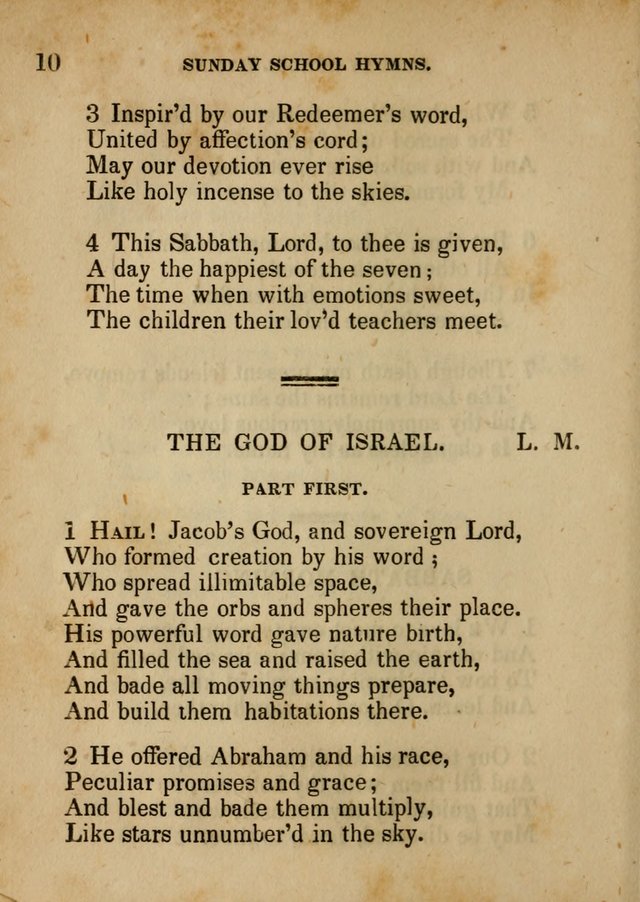 10 SUNDAY SCHOOL HYMNS.

3 Inspir'd by our Redeemer's word,
United by affection's cord;
May our devotion ever rise
Like holy incense to the skies.

4 This Sabbath, Lord, to thee is given,
A day the happiest of the seven;
The time when with emotions sweet,
The children their lov'd teachers meet.

THE GOD OF ISRAEL. L. M.

PART FIRST.

1 Hail! Jacob's God, and sovereign Lord,
Who formed creation by his word;
Who spread illimitable space,
And gave the orbs and spheres their place.
His powerful word gave nature birth,
And filled the sea and raised the earth,
And bade all moving things prepare,
And build them habitations there.

2 He offered Abraham and his race,
Peculiar promises and grace;
And blest and bade them multiply,
Like stars unnumber'd in the sky.